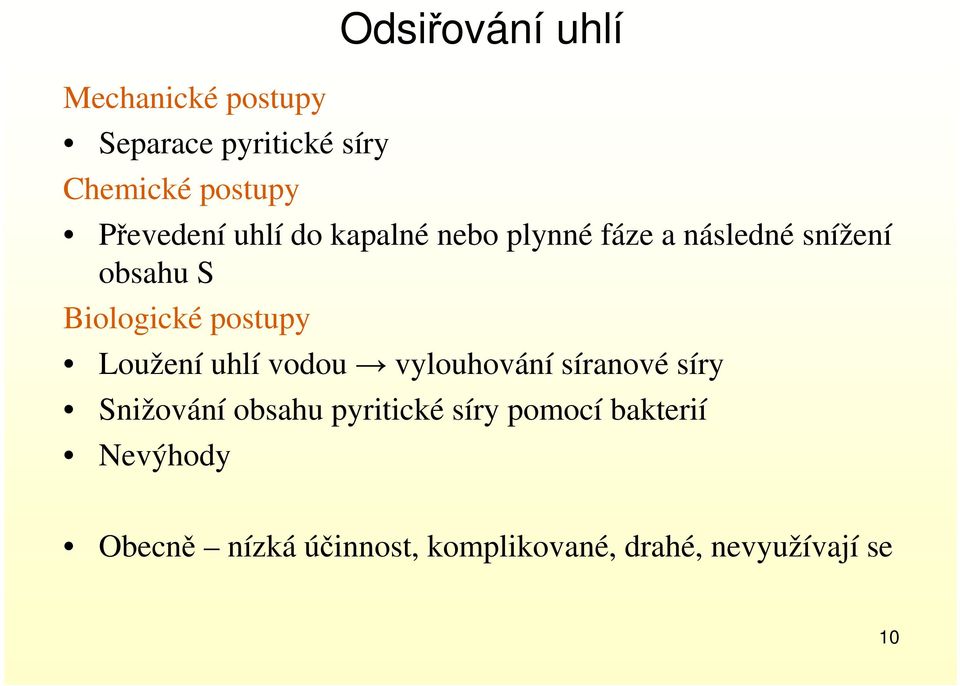 Odsiřování uhlí

Mechanické postupy

• Separace pyritické síry

Chemické postupy

• Převedení uhlí do kapalné nebo plynné fáze a následné snížení obsahu S

Biologické postupy

• Loužení uhlí vodou → vylouhování síranové síry

• Snižování obsahu pyritické síry pomocí bakterií

• Nevýhody

• Obecně – nízká účinnost, komplikované, drahé, nevyužívají se

10